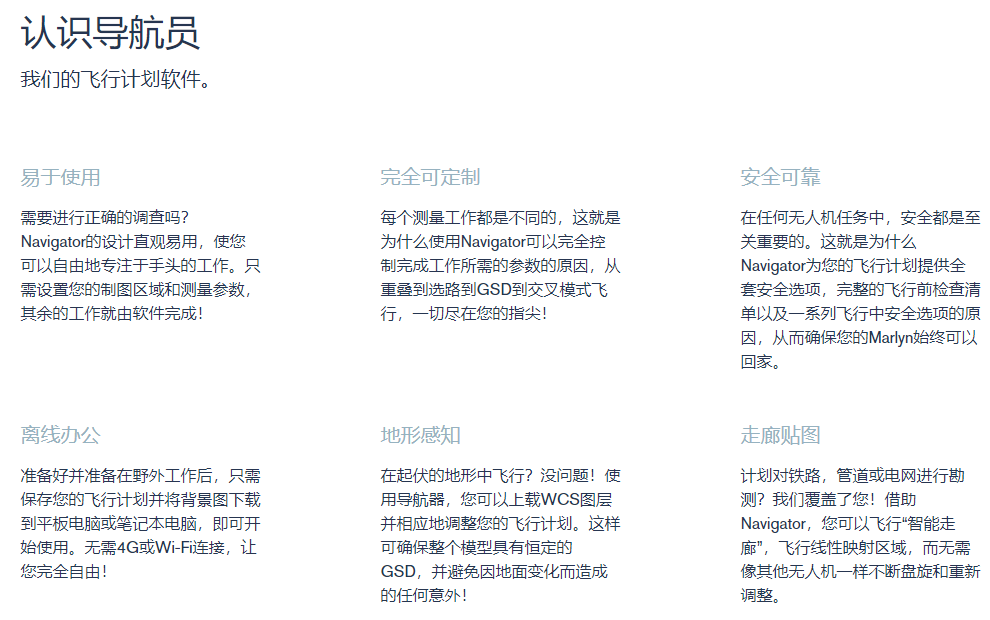 认识导航员

我们的飞行计划软件。

易于使用

需要进行正确的调查吗？Navigator的设计直观易用，使您可以自由地专注于手头的工作。只需设置您的制图区域和测量参数，其余的工作就由软件完成！

完全可定制

每个测量工作都是不同的，这就是为什么使用Navigator可以完全控制完成工作所需的参数的原因，从重叠到选路到GSD到交叉模式飞行，一切尽在您的指尖！

安全可靠

在任何无人机任务中，安全都是至关重要的。这就是为什么Navigator为您的飞行计划提供全套安全选项，完整的飞行前检查清单以及一系列飞行中安全选项的原因，从而确保您的Marlyn始终可以回家。

离线办公

准备好并准备在野外工作后，只需保存您的飞行计划并将背景图下载到平板电脑或笔记本电脑，即可开始使用。无需4G或Wi-Fi连接，让您完全自由！

地形感知

在起伏的地形中飞行？没问题！使用导航器，您可以上载WCS图层并相应地调整您的飞行计划。这样可确保整个模型具有恒定的GSD，并避免因地面变化而造成的任何意外！

走廊贴图

计划对铁路，管道或电网进行勘测？我们覆盖了您！借助Navigator，您可以飞行“智能走廊”，飞行线性映射区域，而无需像其他无人机一样不断盘旋和重新调整。